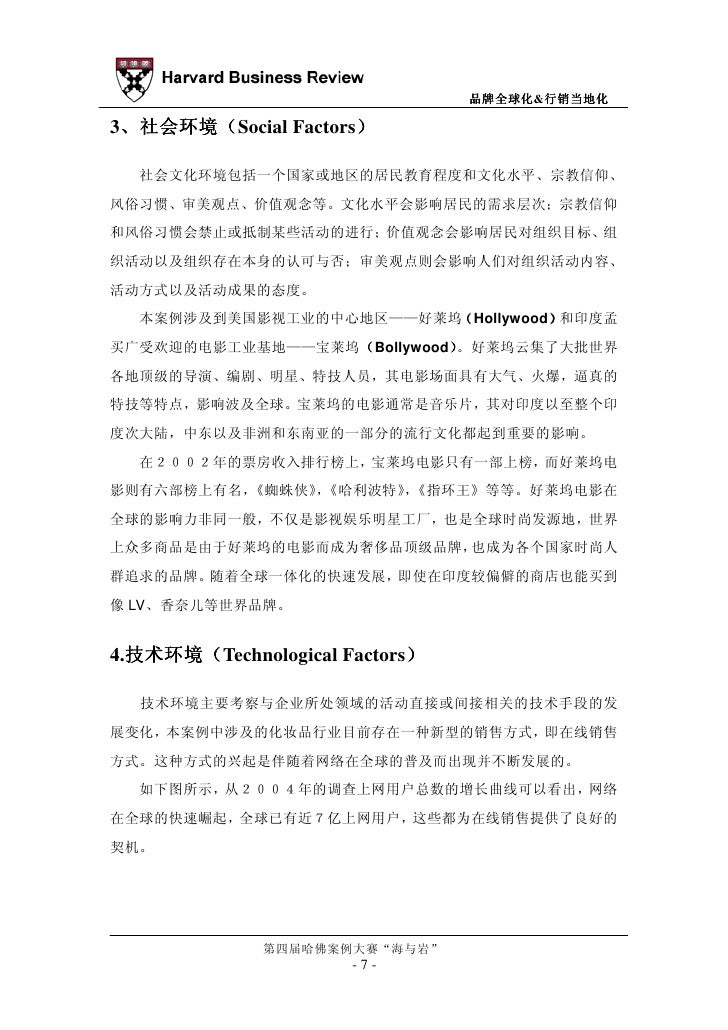 Harvard Business Review

品牌全球化&行销当地化

3、社会环境（Social Factors）

社会文化环境包括一个国家或地区的居民教育程度和文化水平、宗教信仰、风俗习惯、审美观点、价值观念等。文化水平会影响居民的需求层次；宗教信仰和风俗习惯会禁止或抵制某些活动的进行；价值观念会影响居民对组织目标、组织活动以及组织存在本身的认可与否；审美观点则会影响人们对组织活动内容、活动方式以及活动成果的态度。

本案例涉及到美国影视工业的中心地区——好莱坞（Hollywood）和印度孟买广受欢迎的电影工业基地——宝莱坞（Bollywood）。好莱坞云集了大批世界各地顶级的导演、编剧、明星、特技人员，其电影场面具有大气、火爆，逼真的特技等特点，影响波及全球。宝莱坞的电影通常是音乐片，其对印度以至整个印度次大陆，中东以及非洲和东南亚的一部分的流行文化都起到重要的影响。

在２００２年的票房收入排行榜上，宝莱坞电影只有一部上榜，而好莱坞电影则有六部榜上有名，《蜘蛛侠》，《哈利波特》，《指环王》等等。好莱坞电影在全球的影响力非同一般，不仅是影视娱乐明星工厂，也是全球时尚发源地，世界上众多商品是由于好莱坞的电影而成为奢侈品顶级品牌，也成为各个国家时尚人群追求的品牌。随着全球一体化的快速发展，即使在印度较偏僻的商店也能买到像 LV、香奈儿等世界品牌。

4.技术环境（Technological Factors）

技术环境主要考察与企业所处领域的活动直接或间接相关的技术手段的发展变化，本案例中涉及的化妆品行业目前存在一种新型的销售方式，即在线销售方式。这种方式的兴起是伴随着网络在全球的普及而出现并不断发展的。

如下图所示，从２００４年的调查上网用户总数的增长曲线可以看出，网络在全球的快速崛起，全球已有近７亿上网用户，这些都为在线销售提供了良好的契机。

第四届哈佛案例大赛“海与岩”
- 7 -